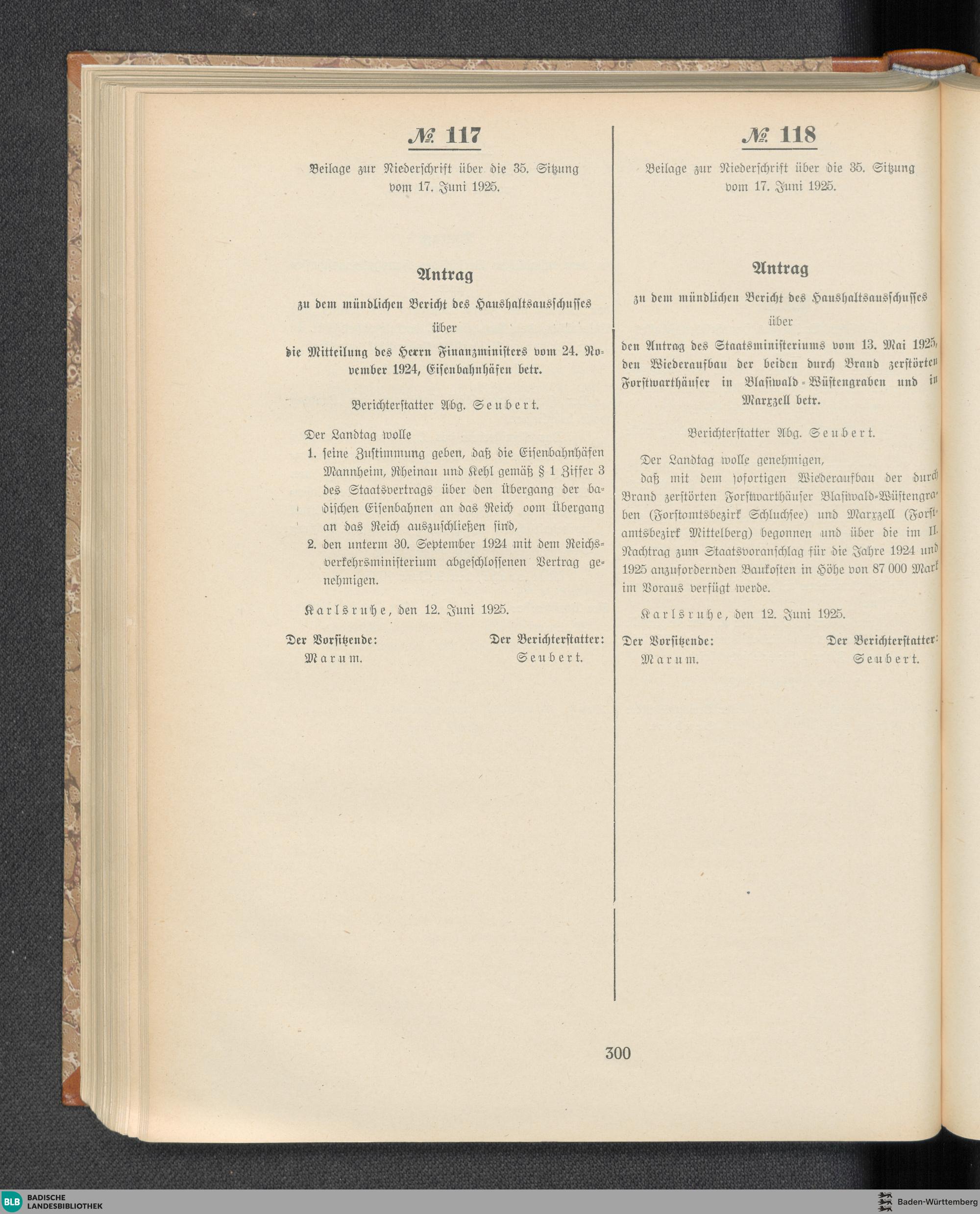 № 117

Beilage zur Niederschrift über die 35. Sitzung vom 17. Juni 1925.

Antrag

zu dem mündlichen Bericht des Haushaltsausschusses

über

die Mitteilung des Herrn Finanzministers vom 24. November 1924, Eisenbahnhäfen betr.

Berichterstatter Abg. Seubert.

Der Landtag wolle

1. seine Zustimmung geben, daß die Eisenbahnhäfen Mannheim, Rheinau und Kehl gemäß § 1 Ziffer 3 des Staatsvertrags über den Übergang der badischen Eisenbahnen an das Reich vom Übergang an das Reich auszuschließen sind,

2. den unterm 30. September 1924 mit dem Reichsverkehrsministerium abgeschlossenen Vertrag genehmigen.

Karlsruhe, den 12. Juni 1925.

Der Vorsitzende: Marum.

Der Berichterstatter: Seubert.

№ 118

Beilage zur Niederschrift über die 35. Sitzung vom 17. Juni 1925.

Antrag

zu dem mündlichen Bericht des Haushaltsausschusses

über

den Antrag des Staatsministeriums vom 13. Mai 1925, den Wiederaufbau der beiden durch Brand zerstörten Forstwarthäuser in Blasiwald-Wüstengraben und in Marxzell betr.

Berichterstatter Abg. Seubert.

Der Landtag wolle genehmigen,

daß mit dem sofortigen Wiederaufbau der durch Brand zerstörten Forstwarthäuser Blasiwald-Wüstengraben (Forstamtsbezirk Schluchsee) und Marxzell (Forstamtsbezirk Mittelberg) begonnen und über die im II. Nachtrag zum Staatsvoranschlag für die Jahre 1924 und 1925 anzufordernden Baukosten in Höhe von 87 000 Mark im Voraus verfügt werde.

Karlsruhe, den 12. Juni 1925.

Der Vorsitzende: Marum.

Der Berichterstatter: Seubert.

300

BLB BADISCHE LANDESBIBLIOTHEK

Baden-Württemberg